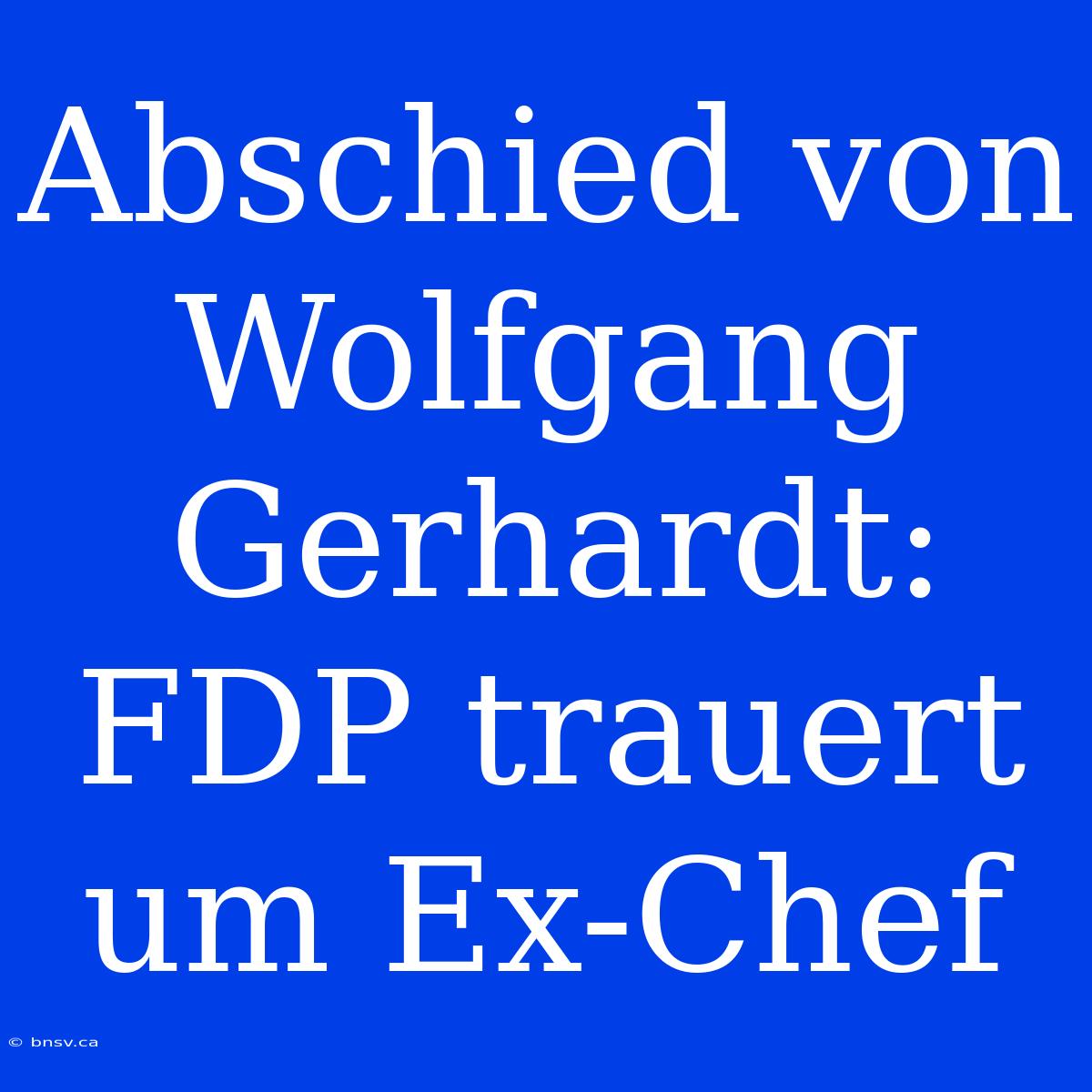 Abschied von Wolfgang Gerhardt: FDP trauert um Ex-Chef

© bnsv.ca